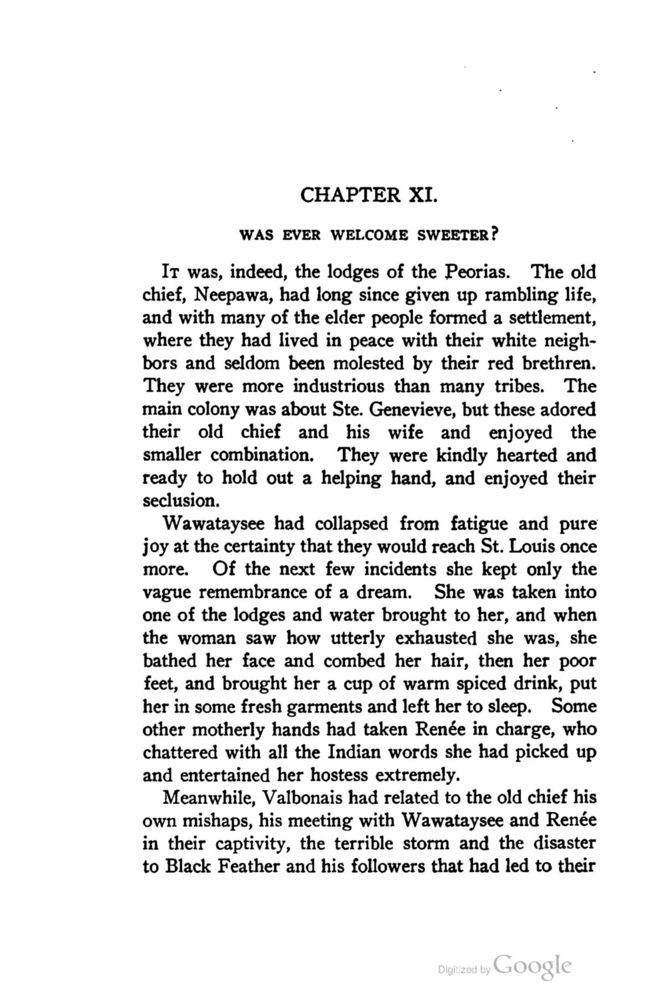 CHAPTER XI.

WAS EVER WELCOME SWEETER?

It was, indeed, the lodges of the Peorias. The old chief, Neepawa, had long since given up rambling life, and with many of the elder people formed a settlement, where they had lived in peace with their white neighbors and seldom been molested by their red brethren. They were more industrious than many tribes. The main colony was about Ste. Genevieve, but these adored their old chief and his wife and enjoyed the smaller combination. They were kindly hearted and ready to hold out a helping hand, and enjoyed their seclusion.

Wawataysee had collapsed from fatigue and pure joy at the certainty that they would reach St. Louis once more. Of the next few incidents she kept only the vague remembrance of a dream. She was taken into one of the lodges and water brought to her, and when the woman saw how utterly exhausted she was, she bathed her face and combed her hair, then her poor feet, and brought her a cup of warm spiced drink, put her in some fresh garments and left her to sleep. Some other motherly hands had taken Renée in charge, who chattered with all the Indian words she had picked up and entertained her hostess extremely.

Meanwhile, Valbonais had related to the old chief his own mishaps, his meeting with Wawataysee and Renée in their captivity, the terrible storm and the disaster to Black Feather and his followers that had led to their

Digitized by Google